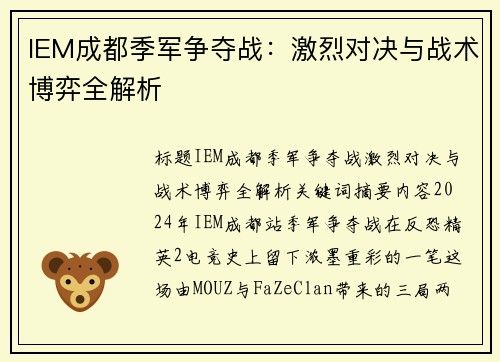 IEM成都季军争夺战：激烈对决与战术博弈全解析

标题IEM成都季军争夺战激烈对决与战术博弈全解析关键词摘要内容2024年IEM成都站季军争夺战在反恐精英2电竞史上留下浓墨重彩的一笔这场由MOUZ与FaZeClan带来的三局两